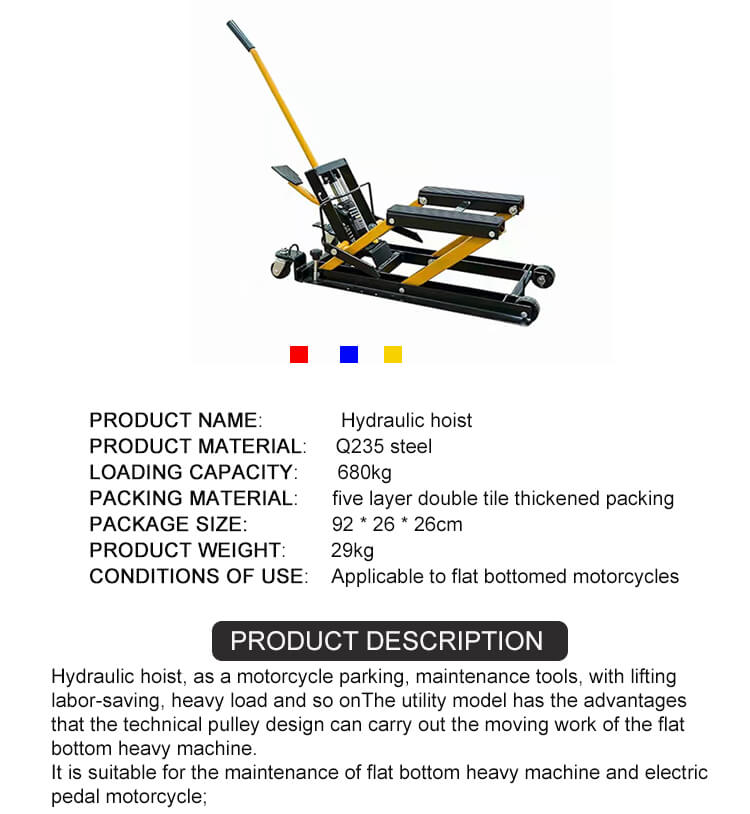 PRODUCT NAME: Hydraulic hoist
PRODUCT MATERIAL: Q235 steel
LOADING CAPACITY: 680kg
PACKING MATERIAL: five layer double tile thickened packing
PACKAGE SIZE: 92 * 26 * 26cm
PRODUCT WEIGHT: 29kg
CONDITIONS OF USE: Applicable to flat bottomed motorcycles

PRODUCT DESCRIPTION

Hydraulic hoist, as a motorcycle parking, maintenance tools, with lifting labor-saving, heavy load and so onThe utility model has the advantages that the technical pulley design can carry out the moving work of the flat bottom heavy machine.
It is suitable for the maintenance of flat bottom heavy machine and electric pedal motorcycle;